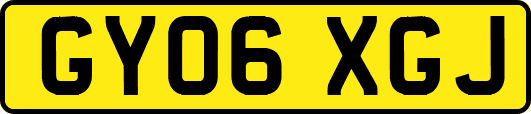 GY06 XGJ